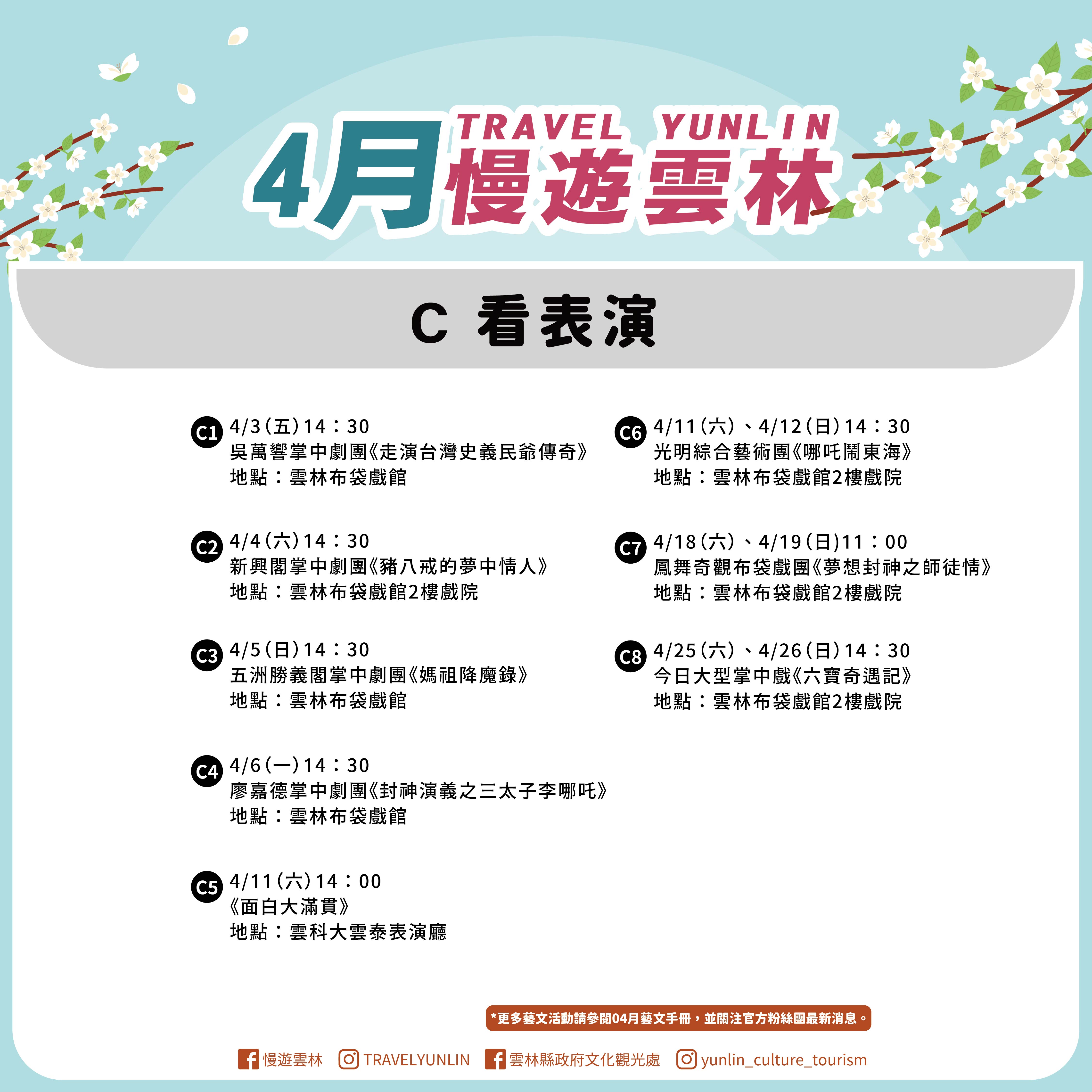 TRAVEL YUNLIN
4月慢遊雲林

C 看表演

C1 4/3(五)14：30
吳萬響掌中劇團《走演台灣史義民爺傳奇》
地點：雲林布袋戲館

C2 4/4(六)14：30
新興閣掌中劇團《豬八戒的夢中情人》
地點：雲林布袋戲館2樓戲院

C3 4/5(日)14：30
五洲勝義閣掌中劇團《媽祖降魔錄》
地點：雲林布袋戲館

C4 4/6(一)14：30
廖嘉德掌中劇團《封神演義之三太子李哪吒》
地點：雲林布袋戲館

C5 4/11(六)14：00
《面白大滿貫》
地點：雲科大雲泰表演廳

C6 4/11(六)、4/12(日)14：30
光明綜合藝術團《哪吒鬧東海》
地點：雲林布袋戲館2樓戲院

C7 4/18(六)、4/19(日)11：00
鳳舞奇觀布袋戲團《夢想封神之師徒情》
地點：雲林布袋戲館2樓戲院

C8 4/25(六)、4/26(日)14：30
今日大型掌中戲《六寶奇遇記》
地點：雲林布袋戲館2樓戲院

*更多藝文活動請參閱04月藝文手冊，並關注官方粉絲團最新消息。

慢遊雲林 TRAVELYUNLIN 雲林縣政府文化觀光處 yunlin_culture_tourism